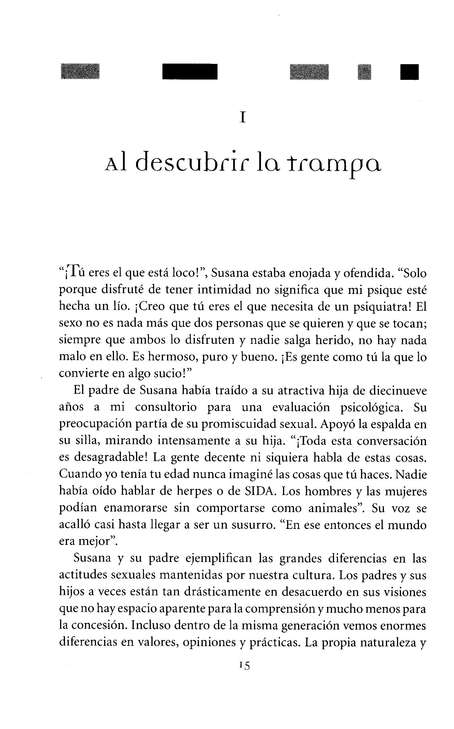 I

Al descubrir la trampa

"¡Tú eres el que está loco!", Susana estaba enojada y ofendida. "Solo porque disfruté de tener intimidad no significa que mi psique esté hecha un lío. ¡Creo que tú eres el que necesita de un psiquiatra! El sexo no es nada más que dos personas que se quieren y que se tocan; siempre que ambos lo disfruten y nadie salga herido, no hay nada malo en ello. Es hermoso, puro y bueno. ¡Es gente como tú la que lo convierte en algo sucio!"

El padre de Susana había traído a su atractiva hija de diecinueve años a mi consultorio para una evaluación psicológica. Su preocupación partía de su promiscuidad sexual. Apoyó la espalda en su silla, mirando intensamente a su hija. "¡Toda esta conversación es desagradable! La gente decente ni siquiera habla de estas cosas. Cuando yo tenía tu edad nunca imaginé las cosas que tú haces. Nadie había oído hablar de herpes o de SIDA. Los hombres y las mujeres podían enamorarse sin comportarse como animales". Su voz se acalló casi hasta llegar a ser un susurro. "En ese entonces el mundo era mejor".

Susana y su padre ejemplifican las grandes diferencias en las actitudes sexuales mantenidas por nuestra cultura. Los padres y sus hijos a veces están tan drásticamente en desacuerdo en sus visiones que no hay espacio aparente para la comprensión y mucho menos para la concesión. Incluso dentro de la misma generación vemos enormes diferencias en valores, opiniones y prácticas. La propia naturaleza y

15